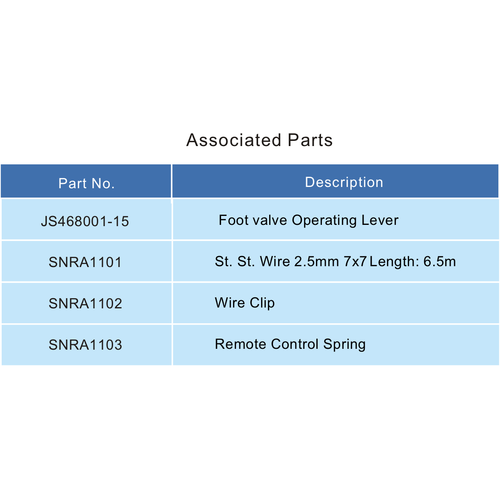 Associated Parts

| Part No. | Description |
|---|---|
| JS468001-15 | Foot valve Operating Lever |
| SNRA1101 | St. St. Wire 2.5mm 7x7 Length: 6.5m |
| SNRA1102 | Wire Clip |
| SNRA1103 | Remote Control Spring |